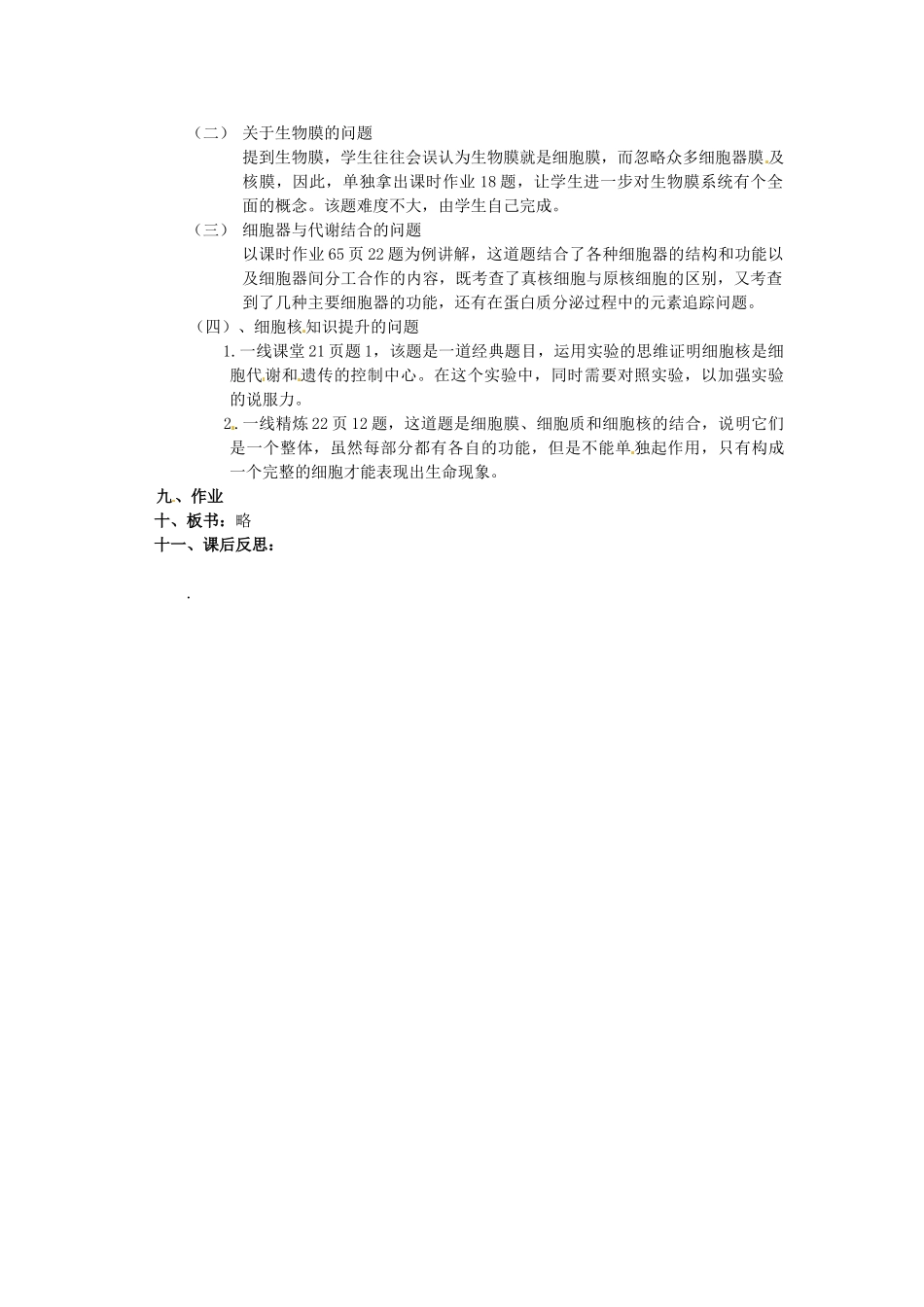 （二） 关于生物膜的问题

提到生物膜，学生往往会误认为生物膜就是细胞膜，而忽略众多细胞器膜及核膜，因此，单独拿出课时作业 18 题，让学生进一步对生物膜系统有个全面的概念。该题难度不大，由学生自己完成。

（三） 细胞器与代谢结合的问题

以课时作业 65 页 22 题为例讲解，这道题结合了各种细胞器的结构和功能以及细胞器间分工合作的内容，既考查了真核细胞与原核细胞的区别，又考查到了几种主要细胞器的功能，还有在蛋白质分泌过程中的元素追踪问题。

（四）、细胞核知识提升的问题

1. 一线课堂 21 页题 1，该题是一道经典题目，运用实验的思维证明细胞核是细胞代谢和遗传的控制中心。在这个实验中，同时需要对照实验，以加强实验的说服力。

2. 一线精炼 22 页 12 题，这道题是细胞膜、细胞质和细胞核的结合，说明它们是一个整体，虽然每部分都有各自的功能，但是不能单独起作用，只有构成一个完整的细胞才能表现出生命现象。

九、作业

十、板书：略

十一、课后反思：

.